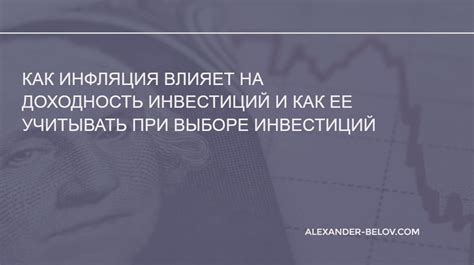 КАК ИНФЛЯЦИЯ ВЛИЯЕТ НА ДОХОДНОСТЬ ИНВЕСТИЦИЙ И КАК ЕЕ УЧИТЫВАТЬ ПРИ ВЫБОРЕ ИНВЕСТИЦИЙ

ALEXANDER-BELOV.COM